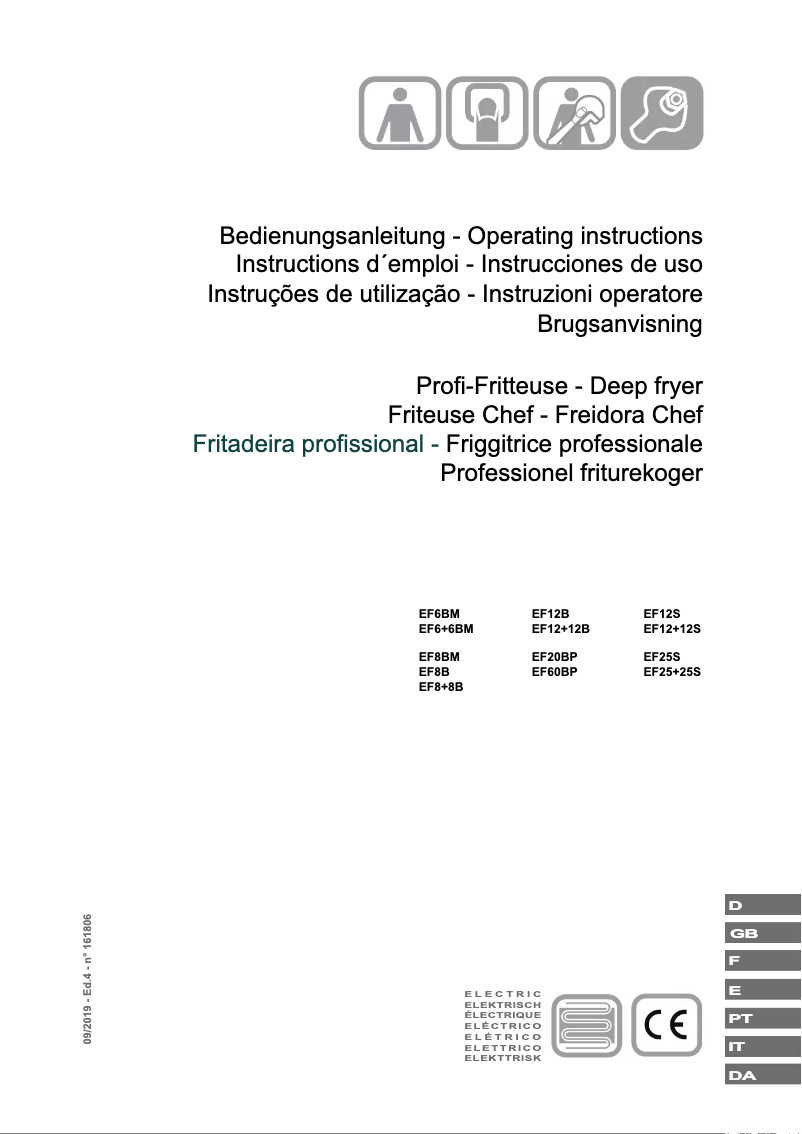 Bedienungsanleitung - Operating instructions
Instructions d´emploi - Instrucciones de uso
Instruções de utilização - Instruzioni operatore
Brugsanvisning

Profi-Fritteuse - Deep fryer
Friteuse Chef - Freidora Chef
Fritadeira profissional - Friggitrice professionale
Professionel friturekoger

EF6BM
EF6+6BM

EF8BM
EF8B
EF8+8B

EF12B
EF12+12B

EF20BP
EF60BP

EF12S
EF12+12S

EF25S
EF25+25S

09/2019 - Ed.4 - n° 161806

ELECTRIC
ELEKTRISCH
ÉLECTRIQUE
ELÉCTRICO
ELÉTRICO
ELETTRICO
ELEKTTRISK

CE

D
GB
F
E
PT
IT
DA